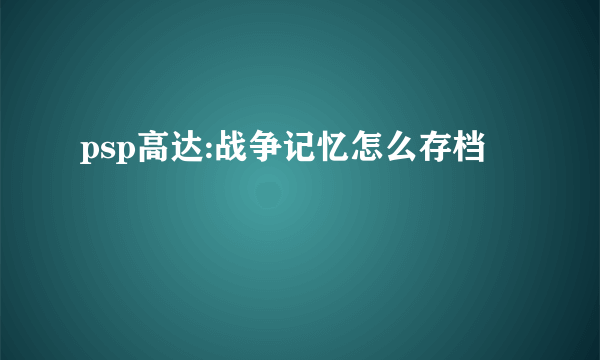 psp高达:战争记忆怎么存档